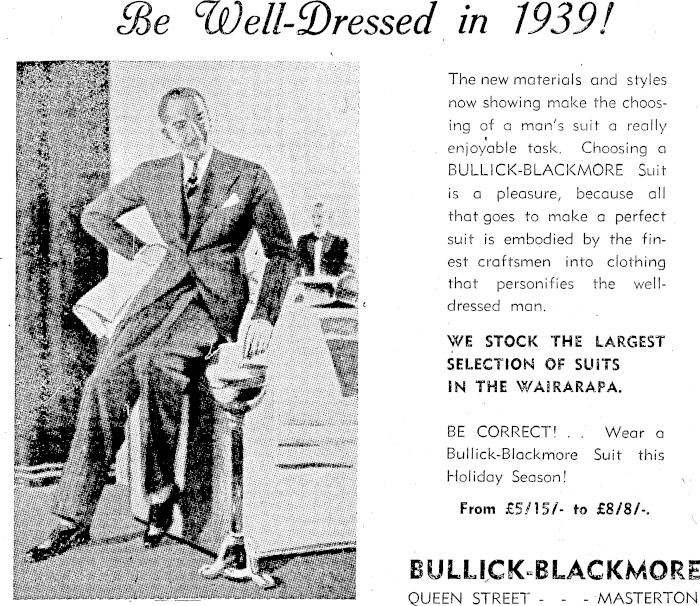 Be Well-Dressed in 1939!

The new materials and styles now showing make the choosing of a man's suit a really enjoyable task. Choosing a BULLICK-BLACKMORE Suit is a pleasure, because all that goes to make a perfect suit is embodied by the finest craftsmen into clothing that personifies the well-dressed man.

WE STOCK THE LARGEST SELECTION OF SUITS IN THE WAIRARAPA.

BE CORRECT! . . Wear a Bullick-Blackmore Suit this Holiday Season!

From £5/15/- to £8/8/-.

BULLICK-BLACKMORE
QUEEN STREET - - - MASTERTON